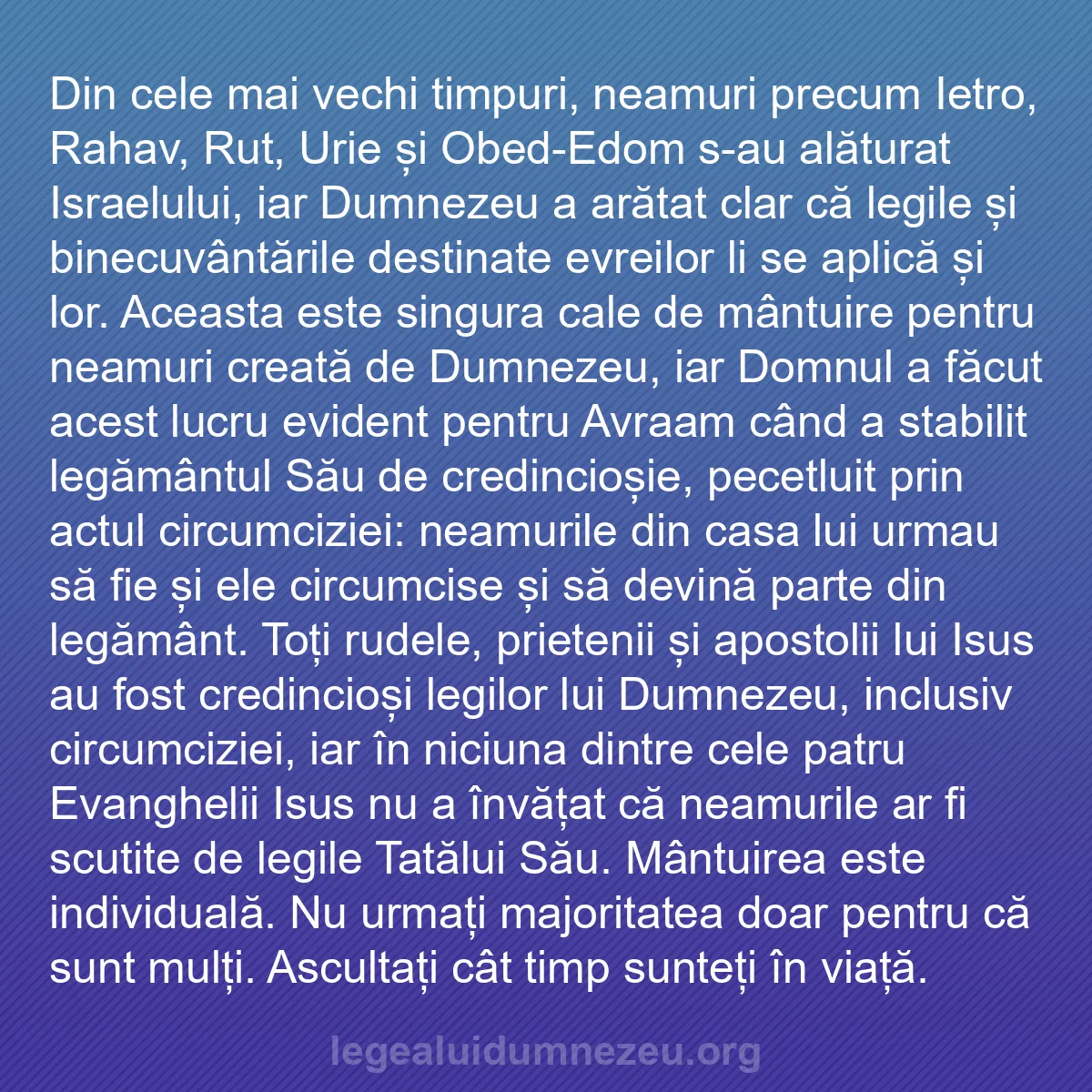 Din cele mai vechi timpuri, neamuri precum Ietro, Rahav, Rut, Urie și Obed-Edom s-au alăturat Israelului, iar Dumnezeu a arătat clar că legile și binecuvântările destinate evreilor li se aplică și lor. Aceasta este singura cale de mântuire pentru neamuri creată de Dumnezeu, iar Domnul a făcut acest lucru evident pentru Avraam când a stabilit legământul Său de credincioșie, pecetluit prin actul circumciziei: neamurile din casa lui urmau să fie și ele circumcise și să devină parte din legământ. Toți rudele, prietenii și apostolii lui Isus au fost credincioși legilor lui Dumnezeu, inclusiv circumciziei, iar în niciuna dintre cele patru Evanghelii Isus nu a învățat că neamurile ar fi scutite de legile Tatălui Său. Mântuirea este individuală. Nu urmați majoritatea doar pentru că sunt mulți. Ascultați cât timp sunteți în viață.

legealuidumnezeu.org